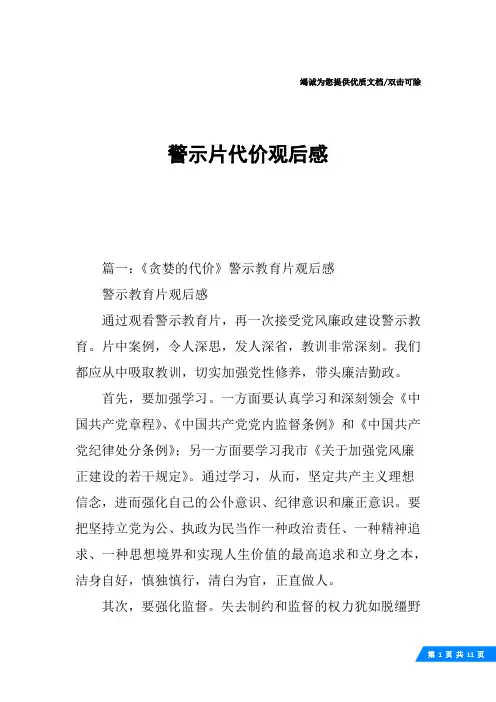 竭诚为您提供优质文档/双击可除

警示片代价观后感

篇一：《贪婪的代价》警示教育片观后感

警示教育片观后感

通过观看警示教育片，再一次接受党风廉政建设警示教育。片中案例，令人深思，发人深省，教训非常深刻。我们都应从中吸取教训，切实加强党性修养，带头廉洁勤政。

首先，要加强学习。一方面要认真学习和深刻领会《中国共产党章程》、《中国共产党党内监督条例》和《中国共产党纪律处分条例》；另一方面要学习我市《关于加强党风廉正建设的若干规定》。通过学习，从而，坚定共产主义理想信念，进而强化自己的公仆意识、纪律意识和廉正意识。要把坚持立党为公、执政为民当作一种政治责任、一种精神追求、一种思想境界和实现人生价值的最高追求和立身之本，洁身自好，慎独慎行，清白为官，正直做人。

其次，要强化监督。失去制约和监督的权力犹如脱缰野

第 1 页 共 11 页